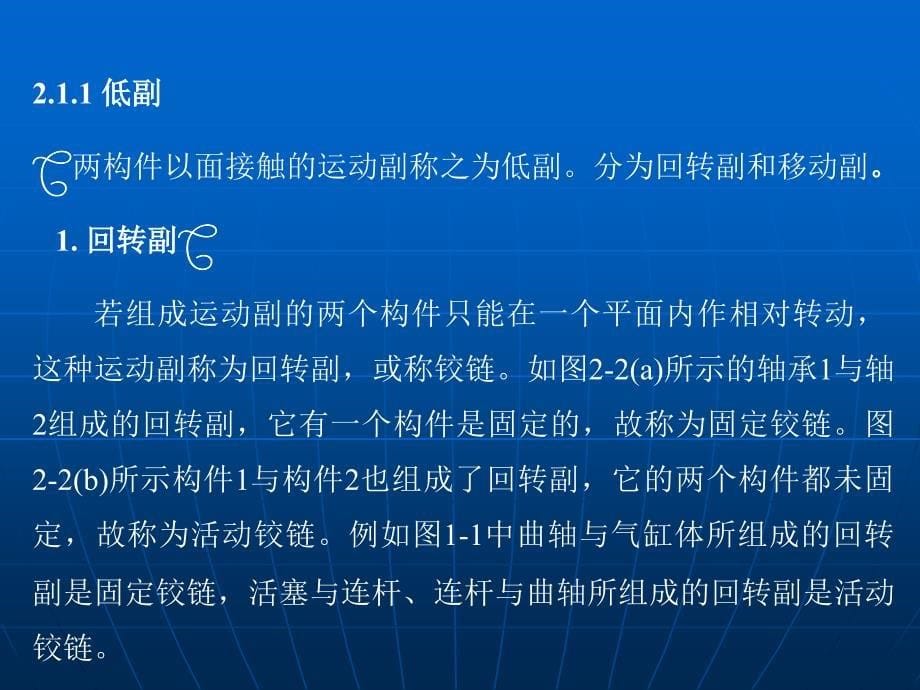 2.1.1 低副

两构件以面接触的运动副称之为低副。分为回转副和移动副。

1. 回转副

若组成运动副的两个构件只能在一个平面内作相对转动，这种运动副称为回转副，或称铰链。如图2-2(a)所示的轴承1与轴2组成的回转副，它有一个构件是固定的，故称为固定铰链。图2-2(b)所示构件1与构件2也组成了回转副，它的两个构件都未固定，故称为活动铰链。例如图1-1中曲轴与气缸体所组成的回转副是固定铰链，活塞与连杆、连杆与曲轴所组成的回转副是活动铰链。